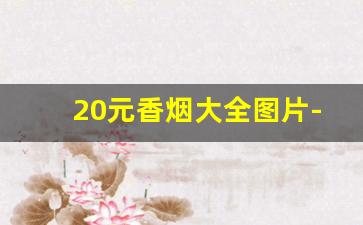 20元香烟大全图片-